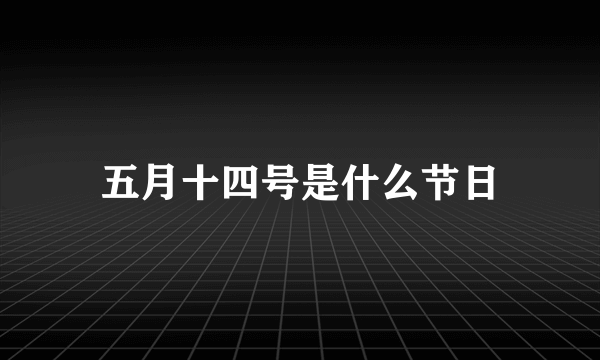 五月十四号是什么节日